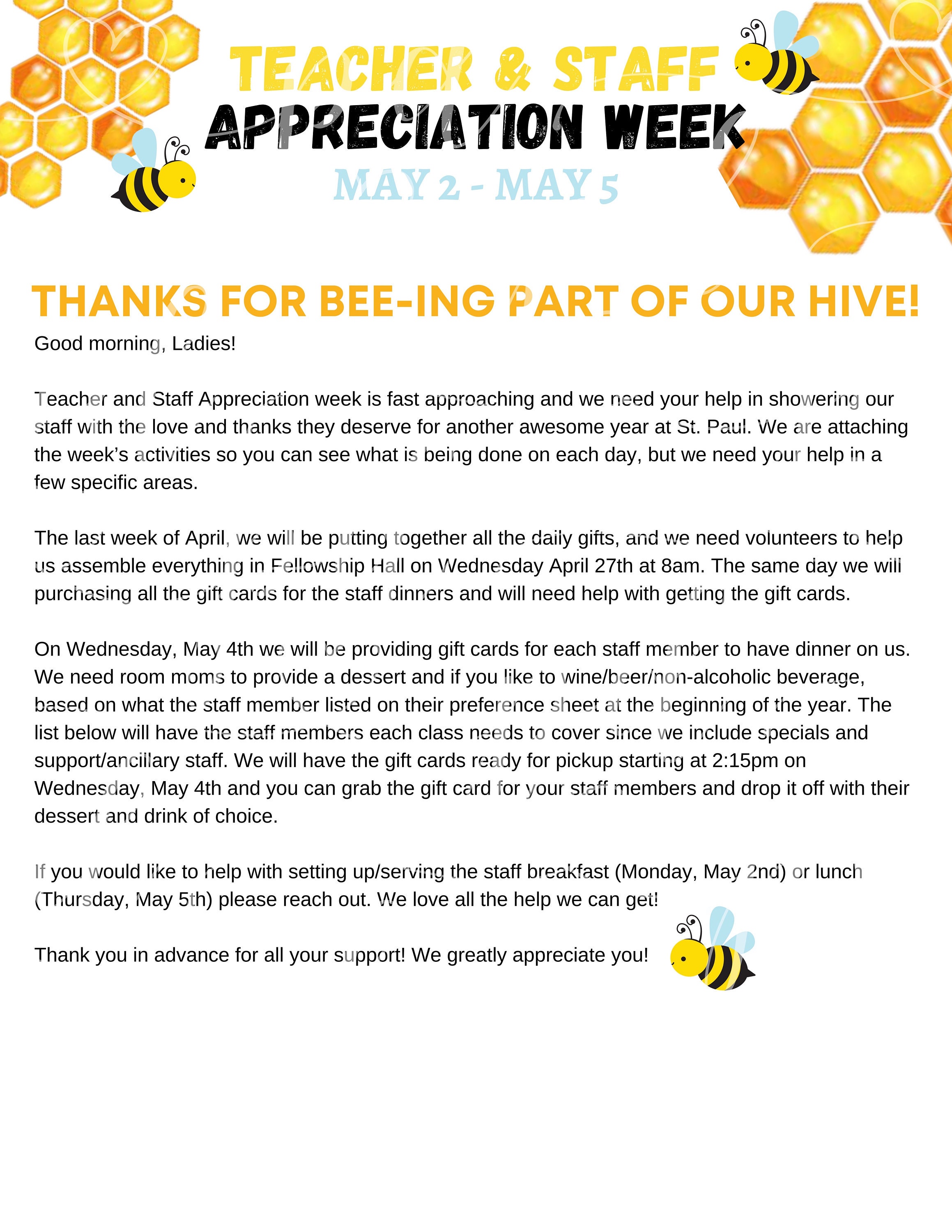 TEACHER & STAFF
APPRECIATION WEEK
MAY 2 - MAY 5

THANKS FOR BEE-ING PART OF OUR HIVE!

Good morning, Ladies!

Teacher and Staff Appreciation week is fast approaching and we need your help in showering our staff with the love and thanks they deserve for another awesome year at St. Paul. We are attaching the week's activities so you can see what is being done on each day, but we need your help in a few specific areas.

The last week of April, we will be putting together all the daily gifts, and we need volunteers to help us assemble everything in Fellowship Hall on Wednesday April 27th at 8am. The same day we will purchasing all the gift cards for the staff dinners and will need help with getting the gift cards.

On Wednesday, May 4th we will be providing gift cards for each staff member to have dinner on us. We need room moms to provide a dessert and if you like to wine/beer/non-alcoholic beverage, based on what the staff member listed on their preference sheet at the beginning of the year. The list below will have the staff members each class needs to cover since we include specials and support/ancillary staff. We will have the gift cards ready for pickup starting at 2:15pm on Wednesday, May 4th and you can grab the gift card for your staff members and drop it off with their dessert and drink of choice.

If you would like to help with setting up/serving the staff breakfast (Monday, May 2nd) or lunch (Thursday, May 5th) please reach out. We love all the help we can get!

Thank you in advance for all your support! We greatly appreciate you!